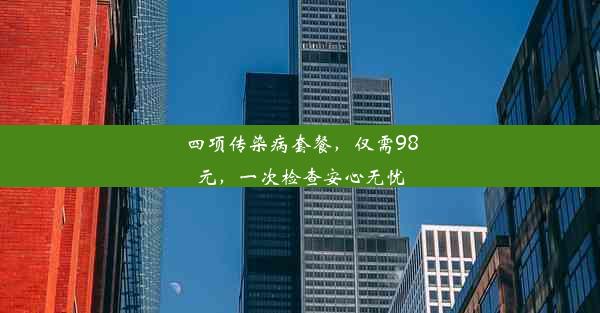 四项传染病套餐，仅需98元，一次检查安心无忧